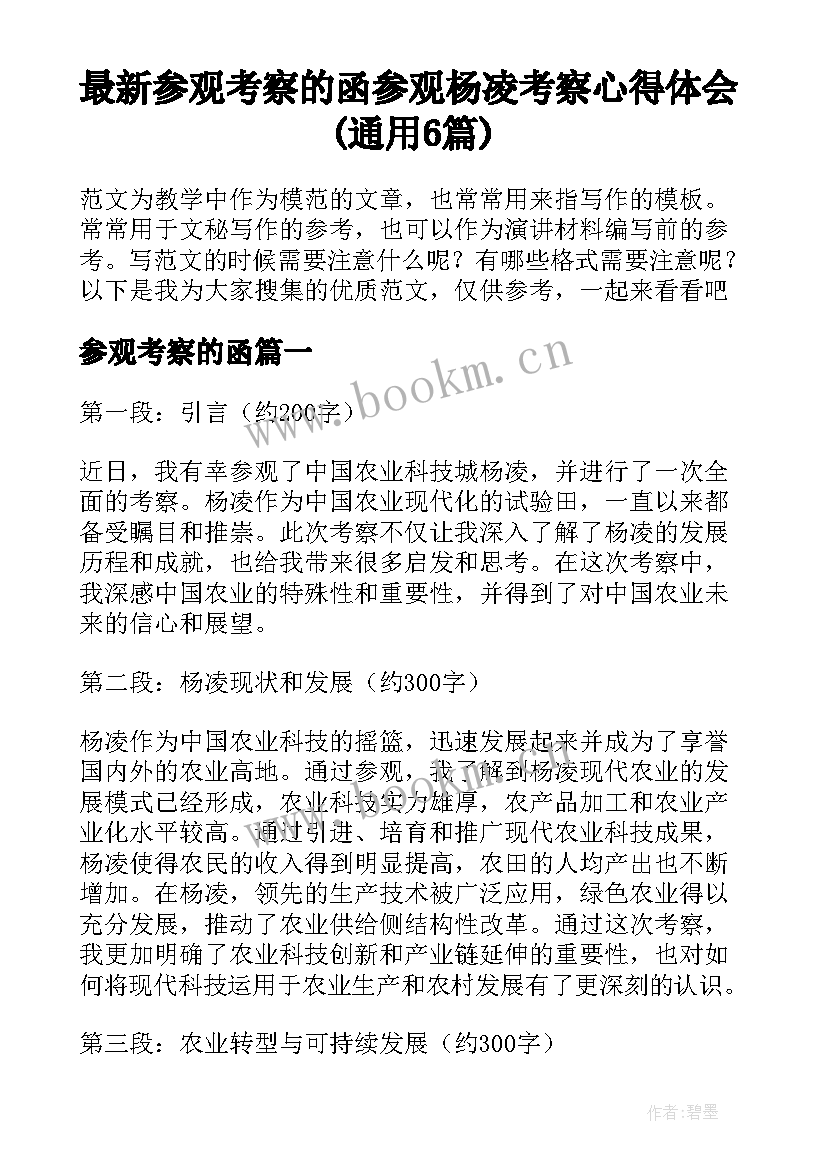 最新参观考察的函参观杨凌考察心得体会(通用6篇)

范文为教学中作为模范的文章，也常常用来指写作的模板。常常用于文秘写作的参考，也可以作为演讲材料编写前的参考。写范文的时候需要注意什么呢？有哪些格式需要注意呢？以下是我为大家搜集的优质范文，仅供参考，一起来看看吧

参观考察的函篇一

www.bookm.cn

第一段：引言（约200字）

近日，我有幸参观了中国农业科技城杨凌，并进行了一次全面的考察。杨凌作为中国农业现代化的试验田，一直以来都备受瞩目和推崇。此次考察不仅让我深入了解了杨凌的发展历程和成就，也给我带来很多启发和思考。在这次考察中，我深感中国农业的特殊性和重要性，并得到了对中国农业未来的信心和展望。

第二段：杨凌现状和发展（约300字）

杨凌作为中国农业科技的摇篮，迅速发展起来并成为了享誉国内外的农业高地。通过参观，我了解到杨凌现代农业的发展模式已经形成，农业科技实力雄厚，农产品加工和农业产业化水平较高。通过引进、培育和推广现代农业科技成果，杨凌使得农民的收入得到明显提高，农田的人均产出也不断增加。在杨凌，领先的生产技术被广泛应用，绿色农业得以充分发展，推动了农业供给侧结构性改革。通过这次考察，我更加明确了农业科技创新和产业链延伸的重要性，也对如何将现代科技运用于农业生产和农村发展有了更深刻的认识。

第三段：农业转型与可持续发展（约300字）

作者:碧墨